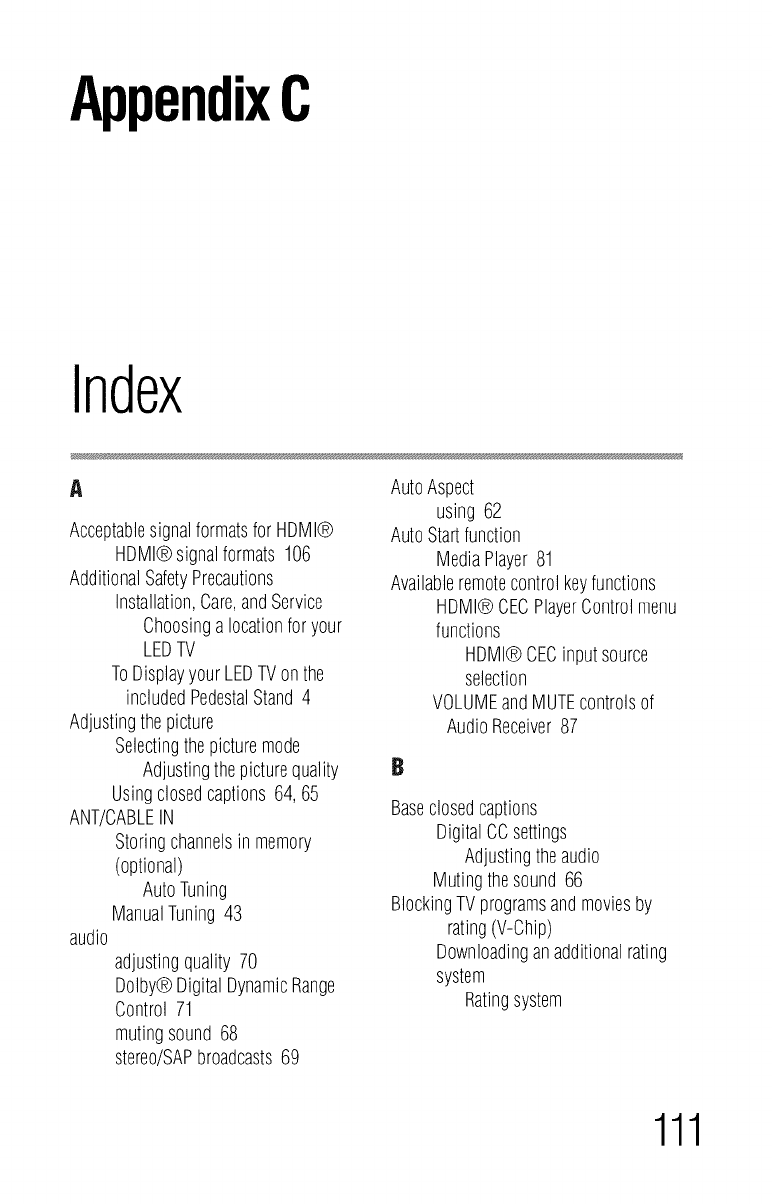 Appendix C

Index

A

Acceptable signal formats for HDMI®
HDMI® signal formats 106
Additional Safety Precautions
Installation, Care, and Service
Choosing a location for your LED TV
To Display your LED TV on the included Pedestal Stand 4
Adjusting the picture
Selecting the picture mode
Adjusting the picture quality
Using closed captions 64, 65
ANT/CABLE IN
Storing channels in memory (optional)
Auto Tuning
Manual Tuning 43
audio
adjusting quality 70
Dolby® Digital Dynamic Range Control 71
muting sound 68
stereo/SAP broadcasts 69

Auto Aspect
using 62
Auto Start function
Media Player 81
Available remote control key functions
HDMI® CEC Player Control menu functions
HDMI® CEC input source selection
VOLUME and MUTE controls of Audio Receiver 87

B

Base closed captions
Digital CC settings
Adjusting the audio
Muting the sound 66
Blocking TV programs and movies by rating (V-Chip)
Downloading an additional rating system
Rating system

111